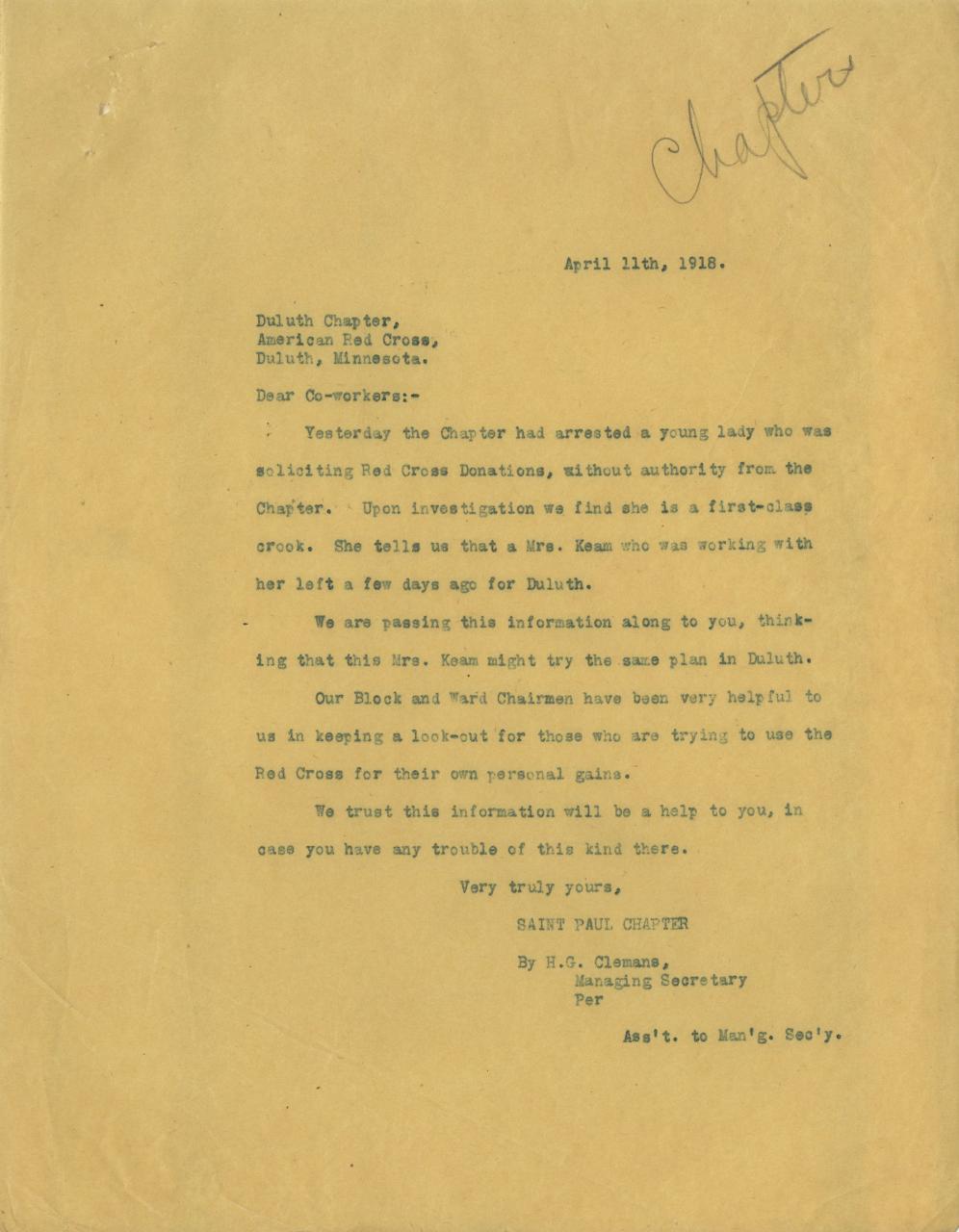 Chapter

April 11th, 1918.

Duluth Chapter,
American Red Cross,
Duluth, Minnesota.

Dear Co-workers:-

Yesterday the Chapter had arrested a young lady who was soliciting Red Cross Donations, without authority from the Chapter. Upon investigation we find she is a first-class crook. She tells us that a Mrs. Keam who was working with her left a few days ago for Duluth.

We are passing this information along to you, thinking that this Mrs. Keam might try the same plan in Duluth.

Our Block and Ward Chairmen have been very helpful to us in keeping a look-out for those who are trying to use the Red Cross for their own personal gains.

We trust this information will be a help to you, in case you have any trouble of this kind there.

Very truly yours,

SAINT PAUL CHAPTER

By H.G. Clemans,
Managing Secretary
Per

Ass't. to Man'g. Sec'y.